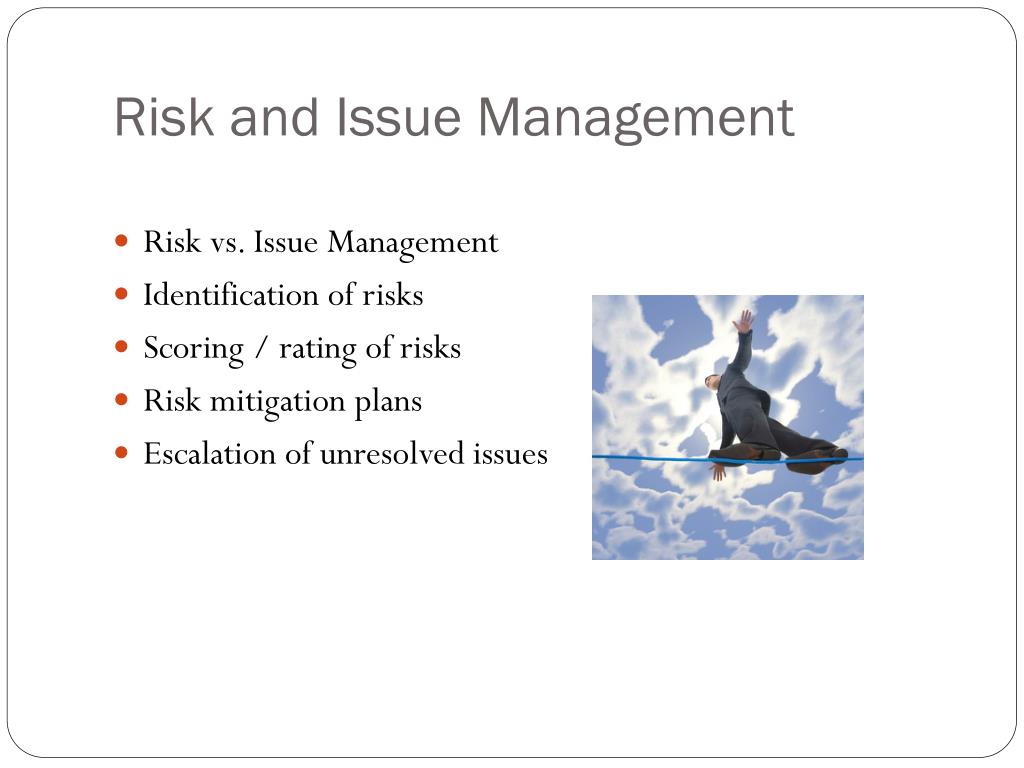 Risk and Issue Management

- Risk vs. Issue Management
- Identification of risks
- Scoring / rating of risks
- Risk mitigation plans
- Escalation of unresolved issues